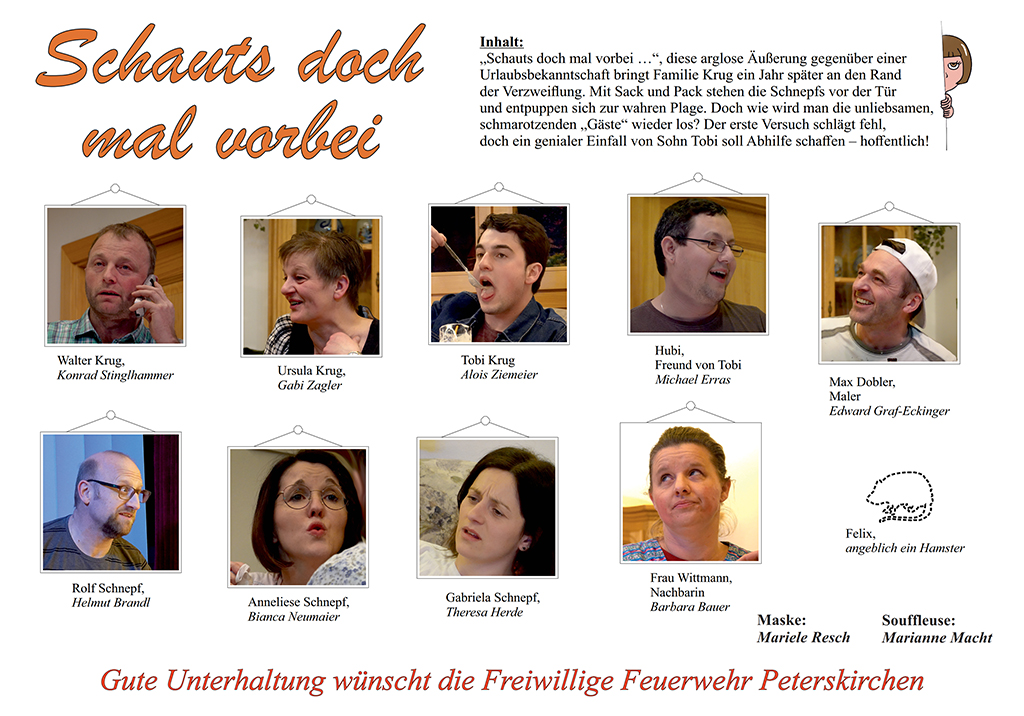 Schauts doch mal vorbei

Inhalt:
„Schauts doch mal vorbei …“, diese arglose Äußerung gegenüber einer Urlaubsbekanntschaft bringt Familie Krug ein Jahr später an den Rand der Verzweiflung. Mit Sack und Pack stehen die Schnepfs vor der Tür und entpuppen sich zur wahren Plage. Doch wie wird man die unliebsamen, schmarotzenden „Gäste“ wieder los? Der erste Versuch schlägt fehl, doch ein genialer Einfall von Sohn Tobi soll Abhilfe schaffen – hoffentlich!

Walter Krug,
Konrad Stinglhammer

Ursula Krug,
Gabi Zagler

Tobi Krug
Alois Ziemeier

Hubi,
Freund von Tobi
Michael Erras

Max Dobler,
Maler
Edward Graf-Eckinger

Rolf Schnepf,
Helmut Brandl

Anneliese Schnepf,
Bianca Neumaier

Gabriela Schnepf,
Theresa Herde

Frau Wittmann,
Nachbarin
Barbara Bauer

Felix,
angeblich ein Hamster

Maske:
Mariele Resch

Souffleuse:
Marianne Macht

Gute Unterhaltung wünscht die Freiwillige Feuerwehr Peterskirchen